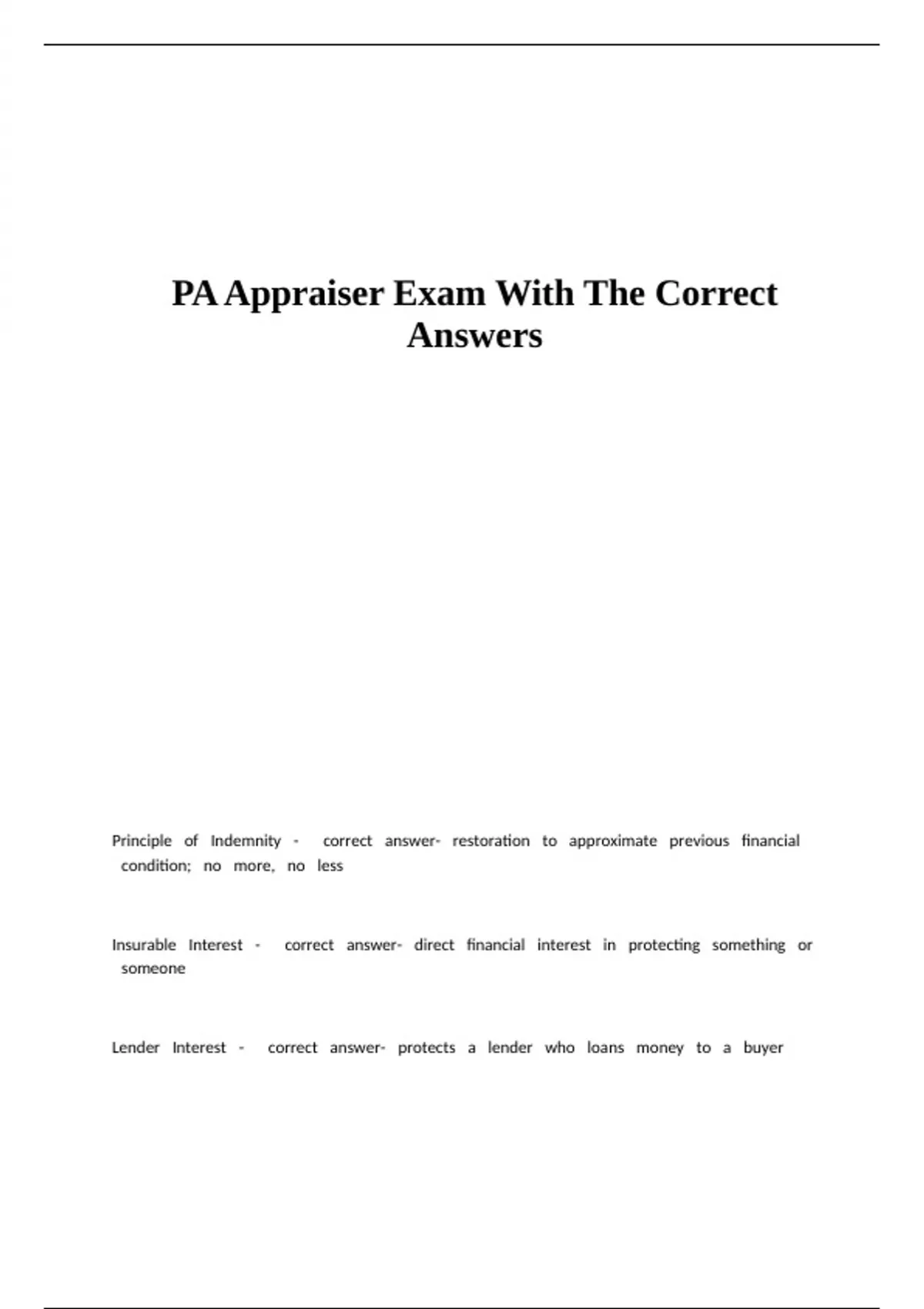 PA Appraiser Exam With The Correct Answers

Principle of Indemnity - correct answer- restoration to approximate previous financial condition; no more, no less

Insurable Interest - correct answer- direct financial interest in protecting something or someone

Lender Interest - correct answer- protects a lender who loans money to a buyer